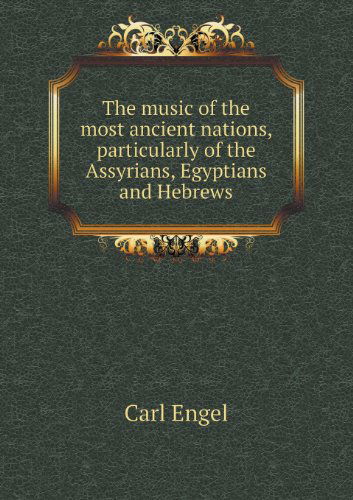 The music of the most ancient nations, particularly of the Assyrians, Egyptians and Hebrews

Carl Engel